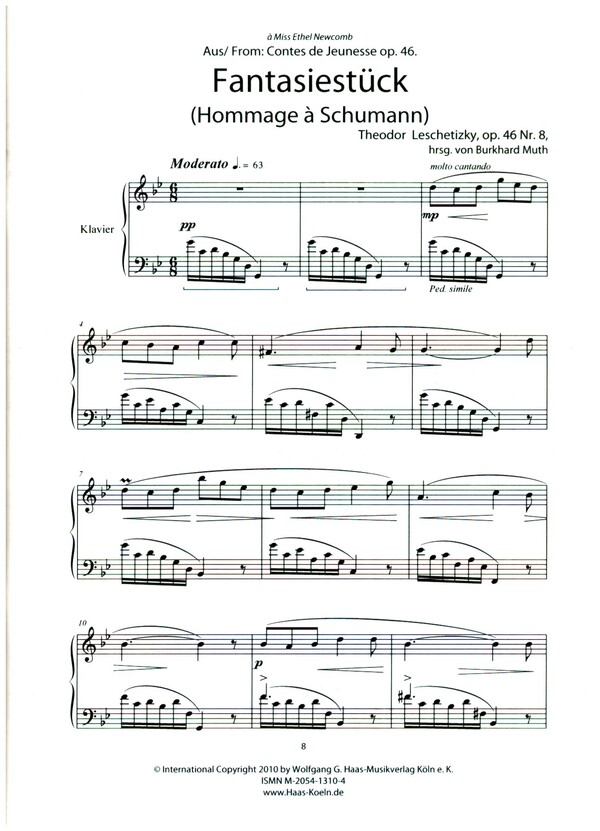 à Miss Ethel Newcomb
Aus/ From: Contes de Jeunesse op. 46.

Fantasiestück
(Hommage à Schumann)

Theodor Leschetizky, op. 46 Nr. 8,
hrsg. von Burkhard Muth

Moderato ♩. = 63

molto cantando

Klavier

pp

mp

Ped. simile

4

7

10

8

© International Copyright 2010 by Wolfgang G. Haas-Musikverlag Köln e. K.
ISMN M-2054-1310-4
www.Haas-Koeln.de